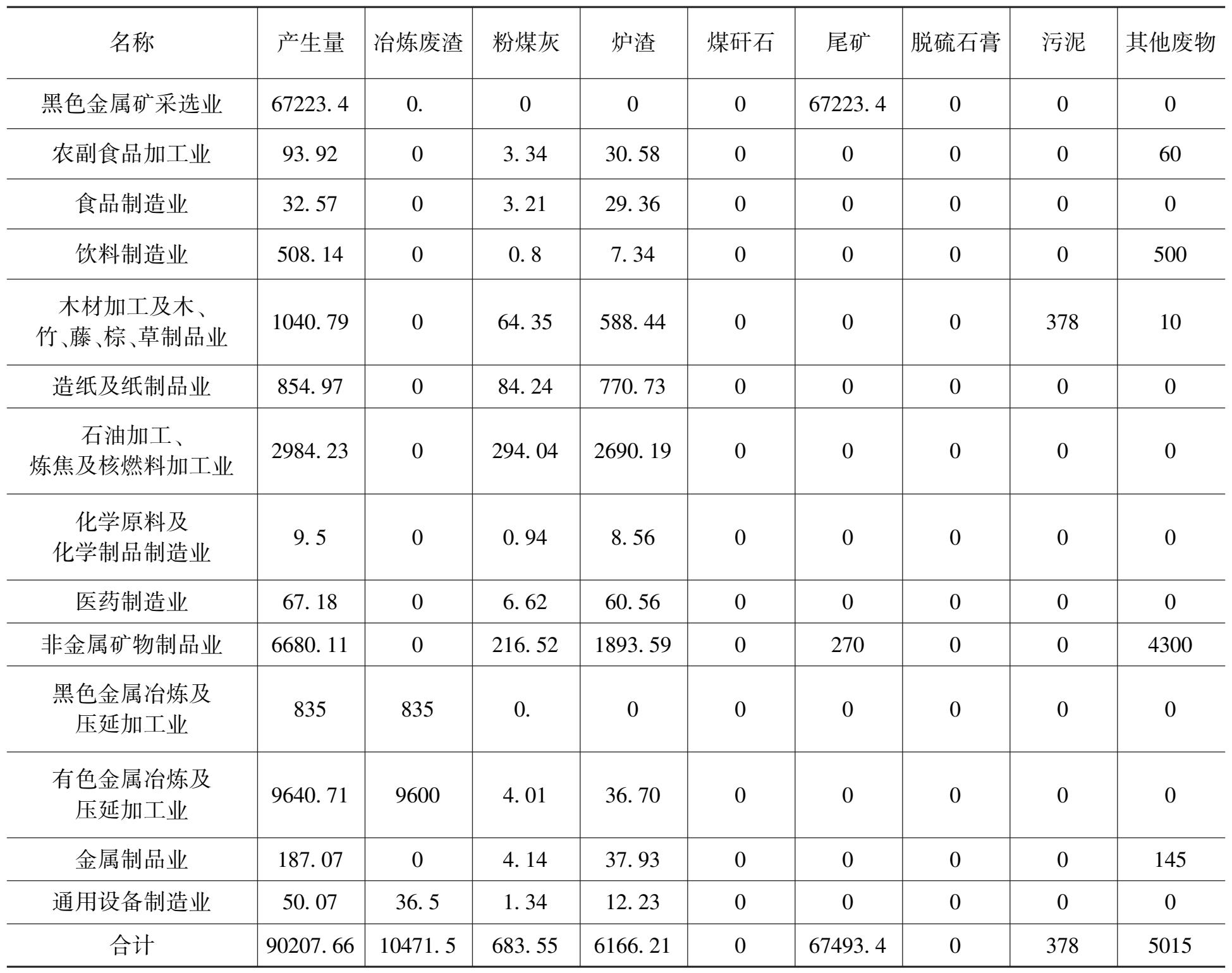 | 名称 | 产生量 | 冶炼废渣 | 粉煤灰 | 炉渣 | 煤矸石 | 尾矿 | 脱硫石膏 | 污泥 | 其他废物 |
|---|---|---|---|---|---|---|---|---|---|
| 黑色金属矿采选业 | 67223.4 | 0. | 0 | 0 | 0 | 67223.4 | 0 | 0 | 0 |
| 农副食品加工业 | 93.92 | 0 | 3.34 | 30.58 | 0 | 0 | 0 | 0 | 60 |
| 食品制造业 | 32.57 | 0 | 3.21 | 29.36 | 0 | 0 | 0 | 0 | 0 |
| 饮料制造业 | 508.14 | 0 | 0.8 | 7.34 | 0 | 0 | 0 | 0 | 500 |
| 木材加工及木、竹、藤、棕、草制品业 | 1040.79 | 0 | 64.35 | 588.44 | 0 | 0 | 0 | 378 | 10 |
| 造纸及纸制品业 | 854.97 | 0 | 84.24 | 770.73 | 0 | 0 | 0 | 0 | 0 |
| 石油加工、炼焦及核燃料加工业 | 2984.23 | 0 | 294.04 | 2690.19 | 0 | 0 | 0 | 0 | 0 |
| 化学原料及化学制品制造业 | 9.5 | 0 | 0.94 | 8.56 | 0 | 0 | 0 | 0 | 0 |
| 医药制造业 | 67.18 | 0 | 6.62 | 60.56 | 0 | 0 | 0 | 0 | 0 |
| 非金属矿物制品业 | 6680.11 | 0 | 216.52 | 1893.59 | 0 | 270 | 0 | 0 | 4300 |
| 黑色金属冶炼及压延加工业 | 835 | 835 | 0. | 0 | 0 | 0 | 0 | 0 | 0 |
| 有色金属冶炼及压延加工业 | 9640.71 | 9600 | 4.01 | 36.70 | 0 | 0 | 0 | 0 | 0 |
| 金属制品业 | 187.07 | 0 | 4.14 | 37.93 | 0 | 0 | 0 | 0 | 145 |
| 通用设备制造业 | 50.07 | 36.5 | 1.34 | 12.23 | 0 | 0 | 0 | 0 | 0 |
| 合计 | 90207.66 | 10471.5 | 683.55 | 6166.21 | 0 | 67493.4 | 0 | 378 | 5015 |